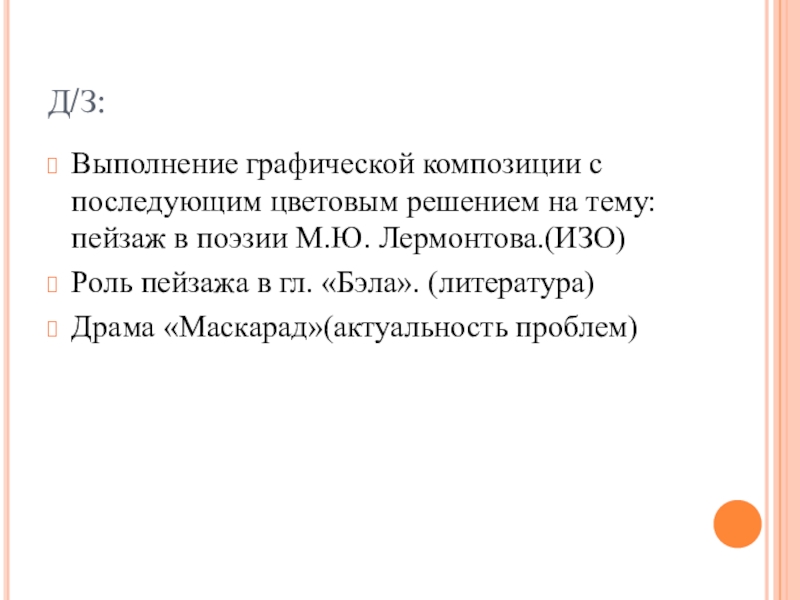 Д/З:

Выполнение графической композиции с последующим цветовым решением на тему: пейзаж в поэзии М.Ю. Лермонтова.(ИЗО)

Роль пейзажа в гл. «Бэла». (литература)

Драма «Маскарад»(актуальность проблем)